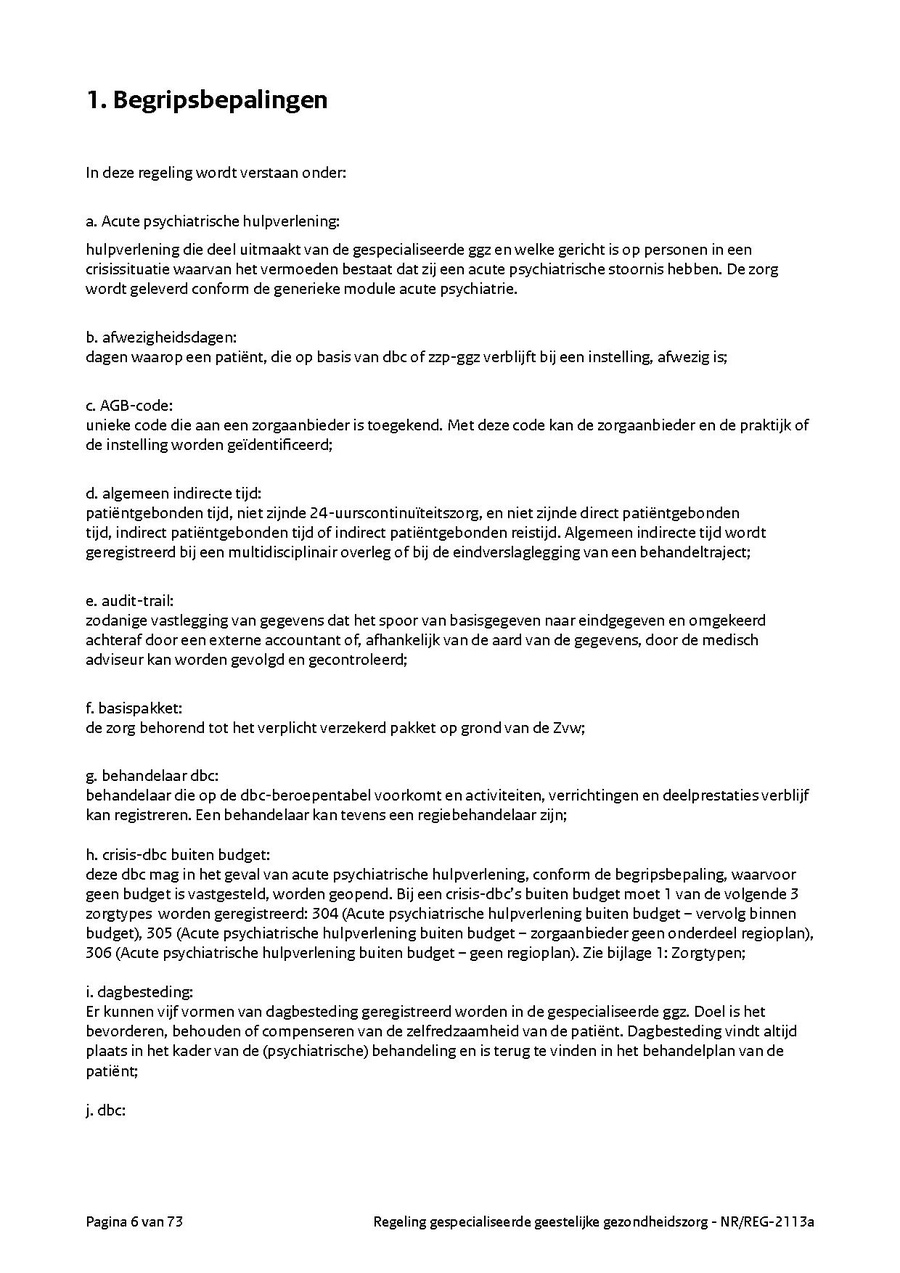 1. Begripsbepalingen

In deze regeling wordt verstaan onder:

a. Acute psychiatrische hulpverlening:

hulpverlening die deel uitmaakt van de gespecialiseerde ggz en welke gericht is op personen in een crisissituatie waarvan het vermoeden bestaat dat zij een acute psychiatrische stoornis hebben. De zorg wordt geleverd conform de generieke module acute psychiatrie.

b. afwezigheidsdagen:
dagen waarop een patiënt, die op basis van dbc of zzp-ggz verblijft bij een instelling, afwezig is;

c. AGB-code:
unieke code die aan een zorgaanbieder is toegekend. Met deze code kan de zorgaanbieder en de praktijk of de instelling worden geïdentificeerd;

d. algemeen indirecte tijd:
patiëntgebonden tijd, niet zijnde 24-uurscontinuïteitszorg, en niet zijnde direct patiëntgebonden tijd, indirect patiëntgebonden tijd of indirect patiëntgebonden reistijd. Algemeen indirecte tijd wordt geregistreerd bij een multidisciplinair overleg of bij de eindverslaglegging van een behandeltraject;

e. audit-trail:
zodanige vastlegging van gegevens dat het spoor van basisgegeven naar eindgegeven en omgekeerd achteraf door een externe accountant of, afhankelijk van de aard van de gegevens, door de medisch adviseur kan worden gevolgd en gecontroleerd;

f. basispakket:
de zorg behorend tot het verplicht verzekerd pakket op grond van de Zvw;

g. behandelaar dbc:
behandelaar die op de dbc-beroepentabel voorkomt en activiteiten, verrichtingen en deelprestaties verblijf kan registreren. Een behandelaar kan tevens een regiebehandelaar zijn;

h. crisis-dbc buiten budget:
deze dbc mag in het geval van acute psychiatrische hulpverlening, conform de begripsbepaling, waarvoor geen budget is vastgesteld, worden geopend. Bij een crisis-dbc's buiten budget moet 1 van de volgende 3 zorgtypes worden geregistreerd: 304 (Acute psychiatrische hulpverlening buiten budget – vervolg binnen budget), 305 (Acute psychiatrische hulpverlening buiten budget – zorgaanbieder geen onderdeel regioplan), 306 (Acute psychiatrische hulpverlening buiten budget – geen regioplan). Zie bijlage 1: Zorgtypen;

i. dagbesteding:
Er kunnen vijf vormen van dagbesteding geregistreerd worden in de gespecialiseerde ggz. Doel is het bevorderen, behouden of compenseren van de zelfredzaamheid van de patiënt. Dagbesteding vindt altijd plaats in het kader van de (psychiatrische) behandeling en is terug te vinden in het behandelplan van de patiënt;

j. dbc:

Pagina 6 van 73

Regeling gespecialiseerde geestelijke gezondheidszorg - NR/REG-2113a